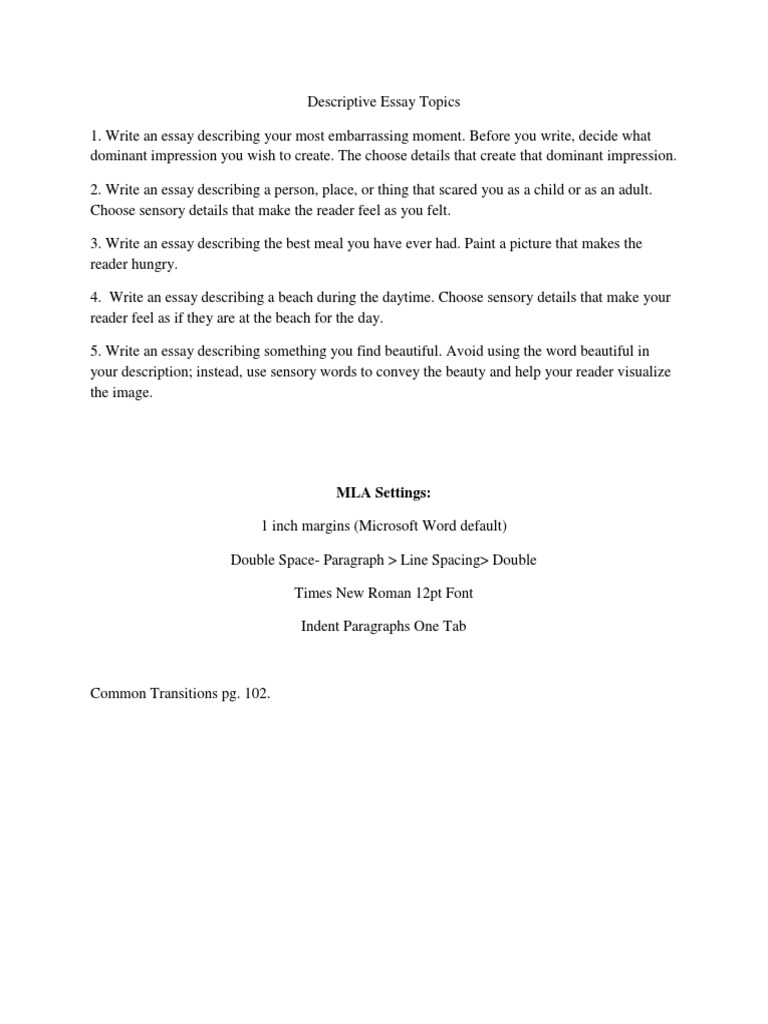 Descriptive Essay Topics

1. Write an essay describing your most embarrassing moment. Before you write, decide what dominant impression you wish to create. The choose details that create that dominant impression.

2. Write an essay describing a person, place, or thing that scared you as a child or as an adult. Choose sensory details that make the reader feel as you felt.

3. Write an essay describing the best meal you have ever had. Paint a picture that makes the reader hungry.

4. Write an essay describing a beach during the daytime. Choose sensory details that make your reader feel as if they are at the beach for the day.

5. Write an essay describing something you find beautiful. Avoid using the word beautiful in your description; instead, use sensory words to convey the beauty and help your reader visualize the image.

MLA Settings:

1 inch margins (Microsoft Word default)

Double Space- Paragraph > Line Spacing> Double

Times New Roman 12pt Font

Indent Paragraphs One Tab

Common Transitions pg. 102.